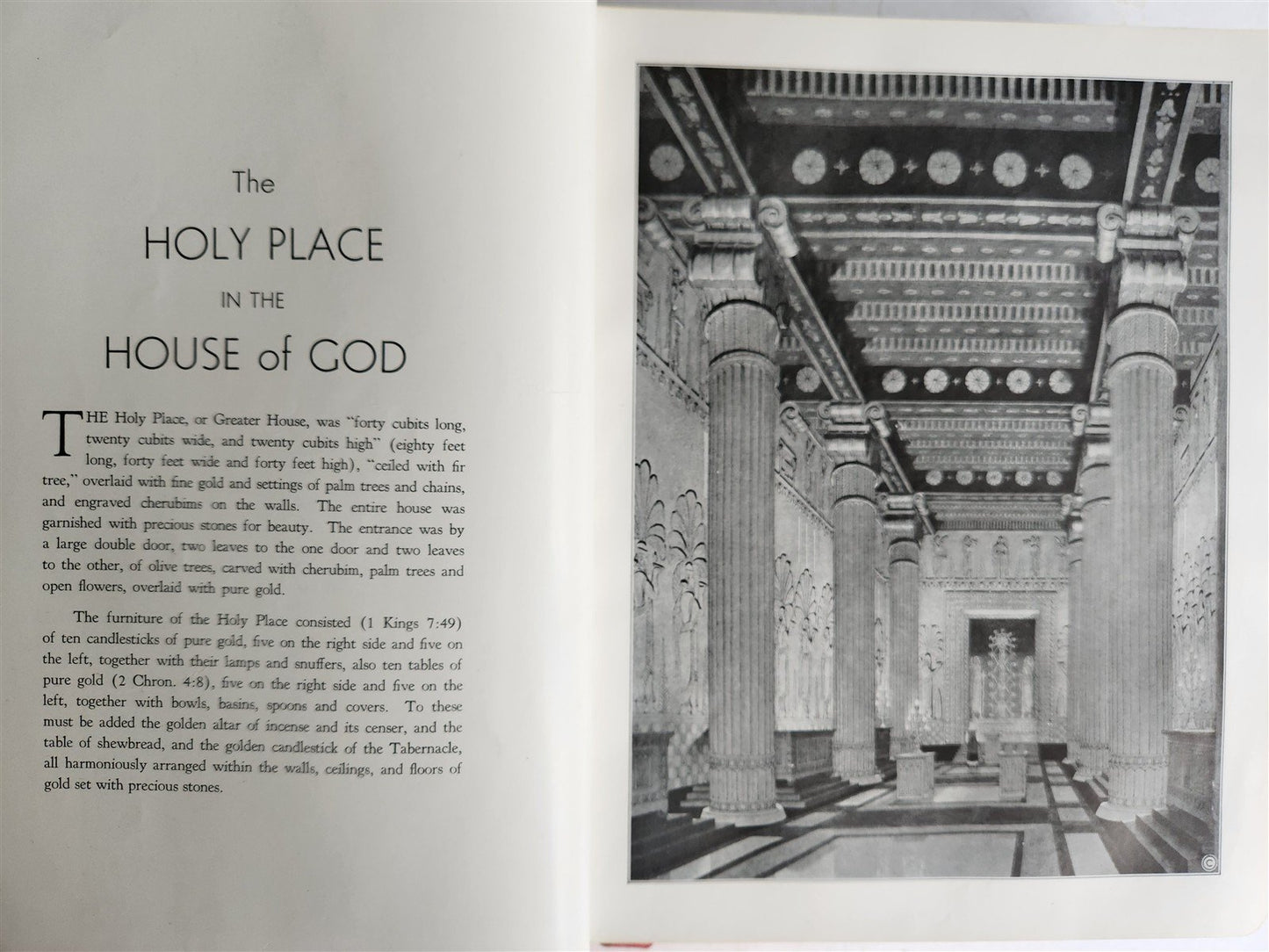 The
HOLY PLACE
IN THE
HOUSE of GOD

THE Holy Place, or Greater House, was "forty cubits long, twenty cubits wide, and twenty cubits high" (eighty feet long, forty feet wide and forty feet high), "ceiled with fir tree," overlaid with fine gold and settings of palm trees and chains, and engraved cherubims on the walls. The entire house was garnished with precious stones for beauty. The entrance was by a large double door, two leaves to the one door and two leaves to the other, of olive trees, carved with cherubim, palm trees and open flowers, overlaid with pure gold.

The furniture of the Holy Place consisted (1 Kings 7:49) of ten candlesticks of pure gold, five on the right side and five on the left, together with their lamps and snuffers, also ten tables of pure gold (2 Chron. 4:8), five on the right side and five on the left, together with bowls, basins, spoons and covers. To these must be added the golden altar of incense and its censer, and the table of shewbread, and the golden candlestick of the Tabernacle, all harmoniously arranged within the walls, ceilings, and floors of gold set with precious stones.

©